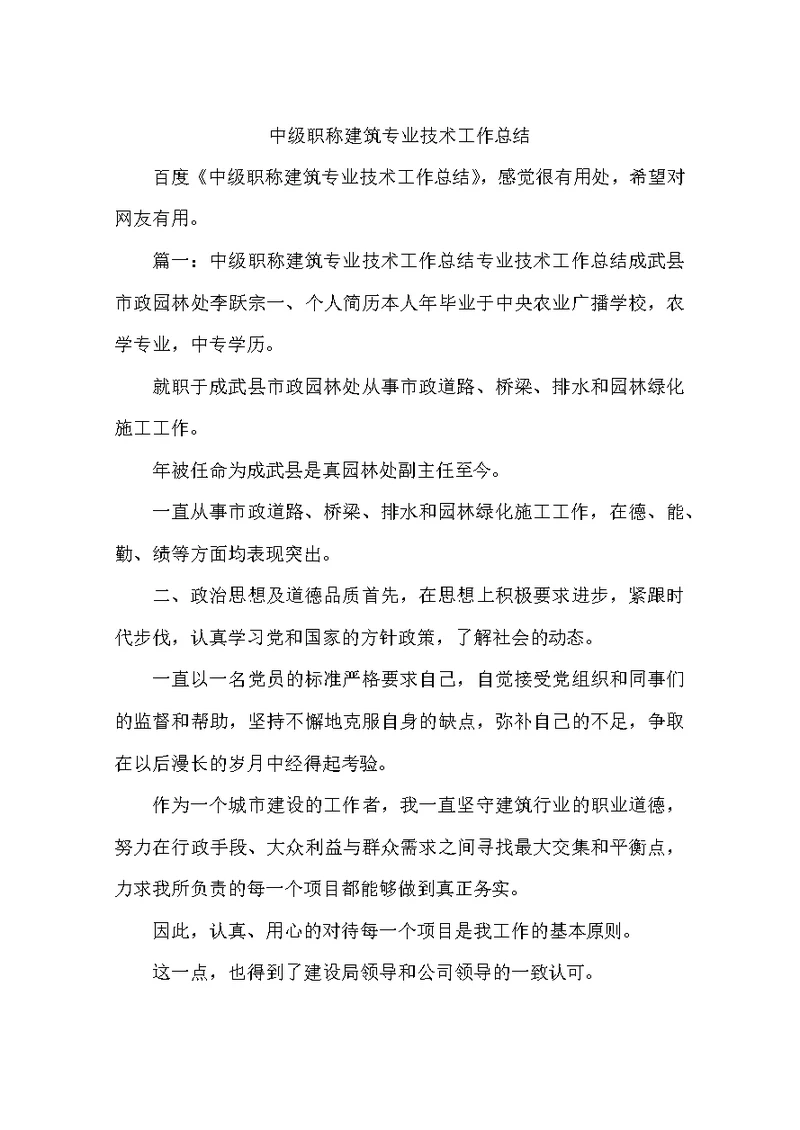 中级职称建筑专业技术工作总结

百度《中级职称建筑专业技术工作总结》，感觉很有用处，希望对网友有用。

篇一：中级职称建筑专业技术工作总结专业技术工作总结成武县市政园林处李跃宗一、个人简历本人年毕业于中央农业广播学校，农学专业，中专学历。

就职于成武县市政园林处从事市政道路、桥梁、排水和园林绿化施工工作。

年被任命为成武县是真园林处副主任至今。

一直从事市政道路、桥梁、排水和园林绿化施工工作，在德、能、勤、绩等方面均表现突出。

二、政治思想及道德品质首先，在思想上积极要求进步，紧跟时代步伐，认真学习党和国家的方针政策，了解社会的动态。

一直以一名党员的标准严格要求自己，自觉接受党组织和同事们的监督和帮助，坚持不懈地克服自身的缺点，弥补自己的不足，争取在以后漫长的岁月中经得起考验。

作为一个城市建设的工作者，我一直坚守建筑行业的职业道德，努力在行政手段、大众利益与群众需求之间寻找最大交集和平衡点，力求我所负责的每一个项目都能够做到真正务实。

因此，认真、用心的对待每一个项目是我工作的基本原则。

这一点，也得到了建设局领导和公司领导的一致认可。